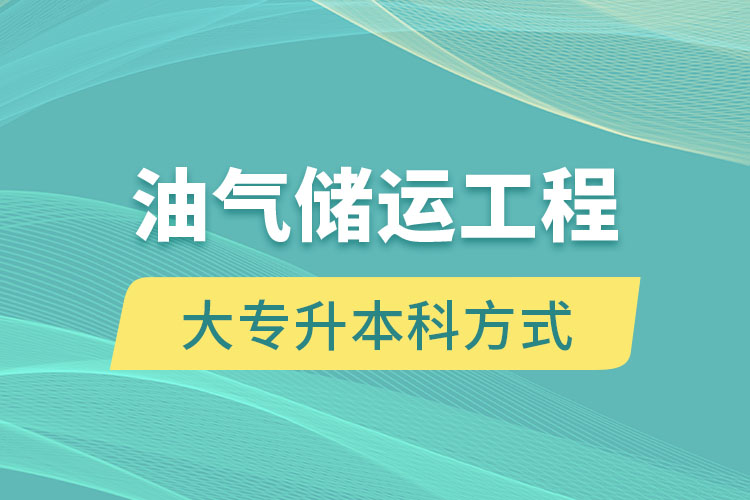 油气储运工程

大专升本科方式